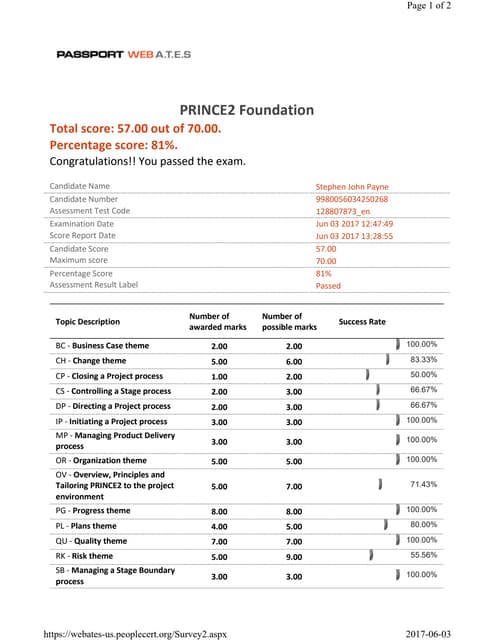 Page 1 of 2

PASSPORT WEB A.T.E.S

PRINCE2 Foundation

Total score: 57.00 out of 70.00.

Percentage score: 81%.

Congratulations!! You passed the exam.

| | |
|---|---|
| Candidate Name | Stephen John Payne |
| Candidate Number | 9980056034250268 |
| Assessment Test Code | 128807873_en |
| Examination Date | Jun 03 2017 12:47:49 |
| Score Report Date | Jun 03 2017 13:28:55 |
| Candidate Score | 57.00 |
| Maximum score | 70.00 |
| Percentage Score | 81% |
| Assessment Result Label | Passed |

| Topic Description | Number of awarded marks | Number of possible marks | Success Rate |
|---|---|---|---|
| BC - Business Case theme | 2.00 | 2.00 | 100.00% |
| CH - Change theme | 5.00 | 6.00 | 83.33% |
| CP - Closing a Project process | 1.00 | 2.00 | 50.00% |
| CS - Controlling a Stage process | 2.00 | 3.00 | 66.67% |
| DP - Directing a Project process | 2.00 | 3.00 | 66.67% |
| IP - Initiating a Project process | 3.00 | 3.00 | 100.00% |
| MP - Managing Product Delivery process | 3.00 | 3.00 | 100.00% |
| OR - Organization theme | 5.00 | 5.00 | 100.00% |
| OV - Overview, Principles and Tailoring PRINCE2 to the project environment | 5.00 | 7.00 | 71.43% |
| PG - Progress theme | 8.00 | 8.00 | 100.00% |
| PL - Plans theme | 4.00 | 5.00 | 80.00% |
| QU - Quality theme | 7.00 | 7.00 | 100.00% |
| RK - Risk theme | 5.00 | 9.00 | 55.56% |
| SB - Managing a Stage Boundary process | 3.00 | 3.00 | 100.00% |

https://webates-us.peoplecert.org/Survey2.aspx

2017-06-03